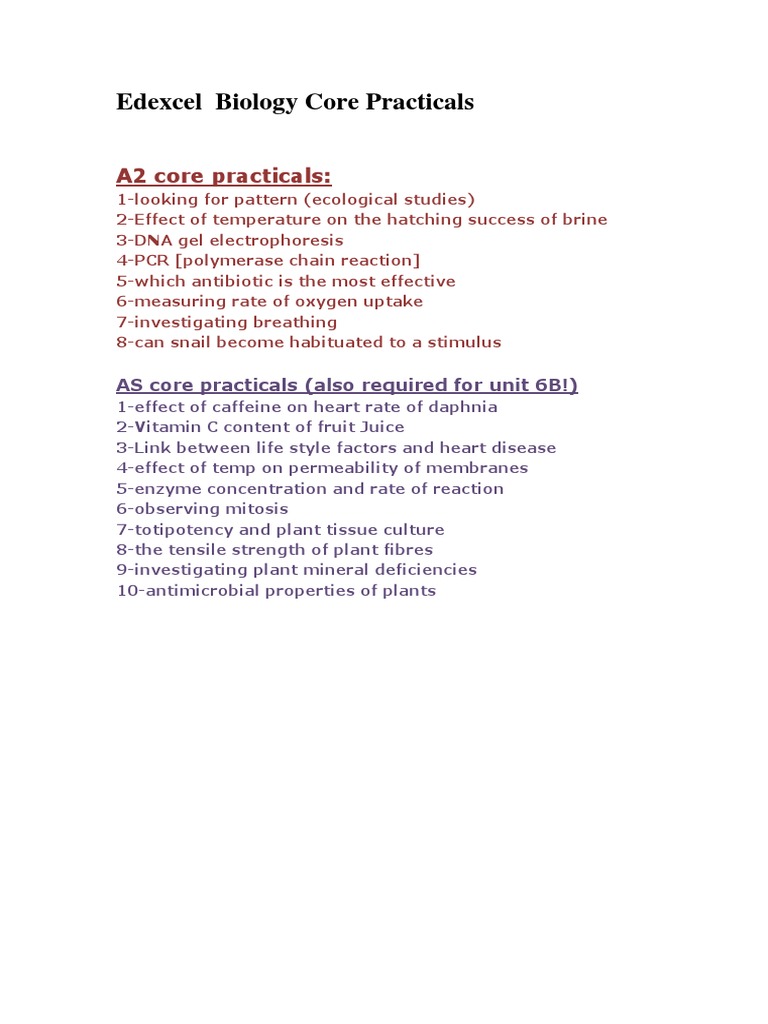 Edexcel Biology Core Practicals

A2 core practicals:

1-looking for pattern (ecological studies)
2-Effect of temperature on the hatching success of brine
3-DNA gel electrophoresis
4-PCR [polymerase chain reaction]
5-which antibiotic is the most effective
6-measuring rate of oxygen uptake
7-investigating breathing
8-can snail become habituated to a stimulus

AS core practicals (also required for unit 6B!)

1-effect of caffeine on heart rate of daphnia
2-Vitamin C content of fruit Juice
3-Link between life style factors and heart disease
4-effect of temp on permeability of membranes
5-enzyme concentration and rate of reaction
6-observing mitosis
7-totipotency and plant tissue culture
8-the tensile strength of plant fibres
9-investigating plant mineral deficiencies
10-antimicrobial properties of plants